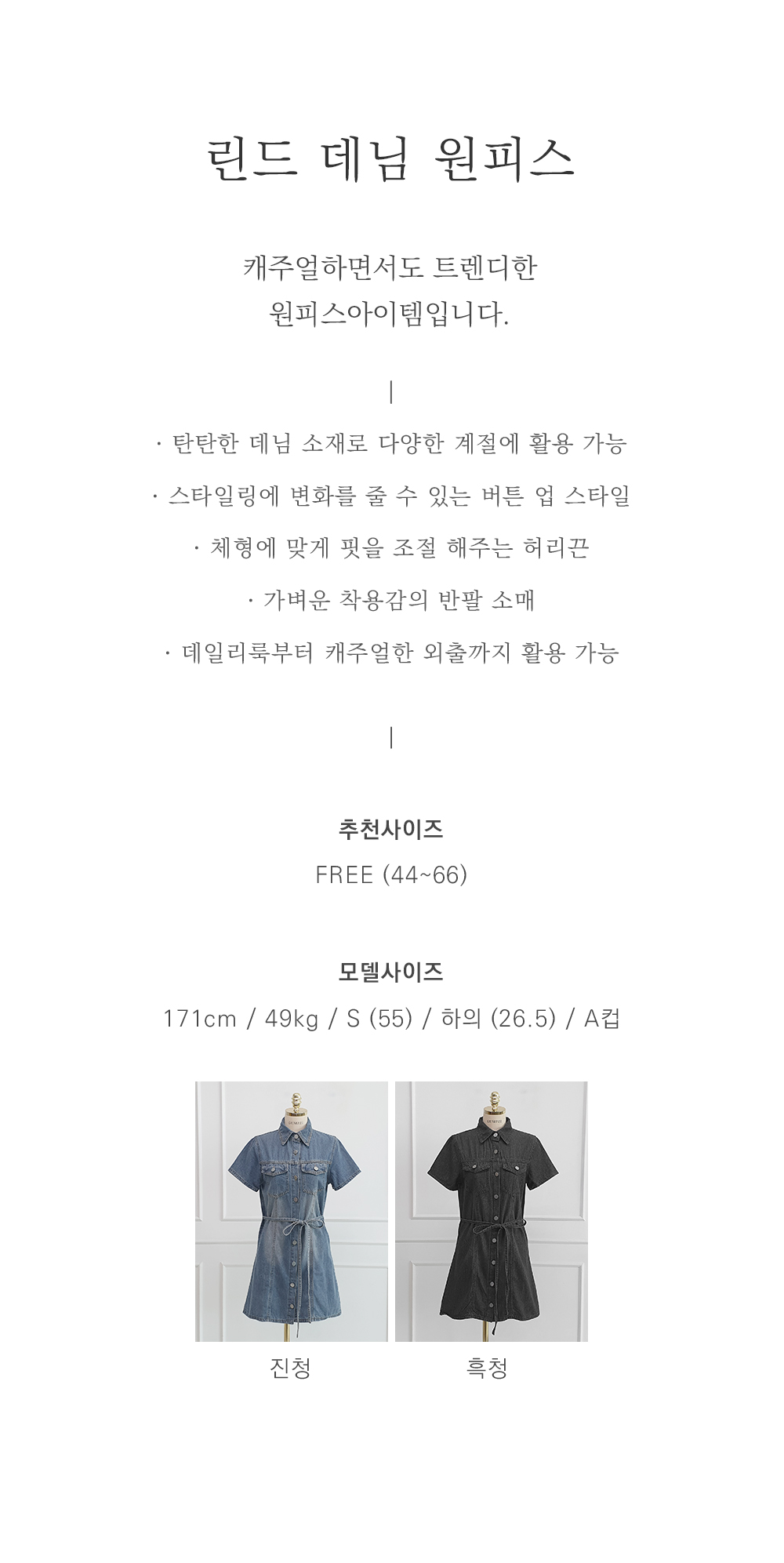 린드 데님 원피스

캐주얼하면서도 트렌디한
원피스아이템입니다.

|

· 탄탄한 데님 소재로 다양한 계절에 활용 가능

· 스타일링에 변화를 줄 수 있는 버튼 업 스타일

· 체형에 맞게 핏을 조절 해주는 허리끈

· 가벼운 착용감의 반팔 소매

· 데일리룩부터 캐주얼한 외출까지 활용 가능

|

추천사이즈
FREE (44~66)

모델사이즈
171cm / 49kg / S (55) / 하의 (26.5) / A컵

진청

흑청